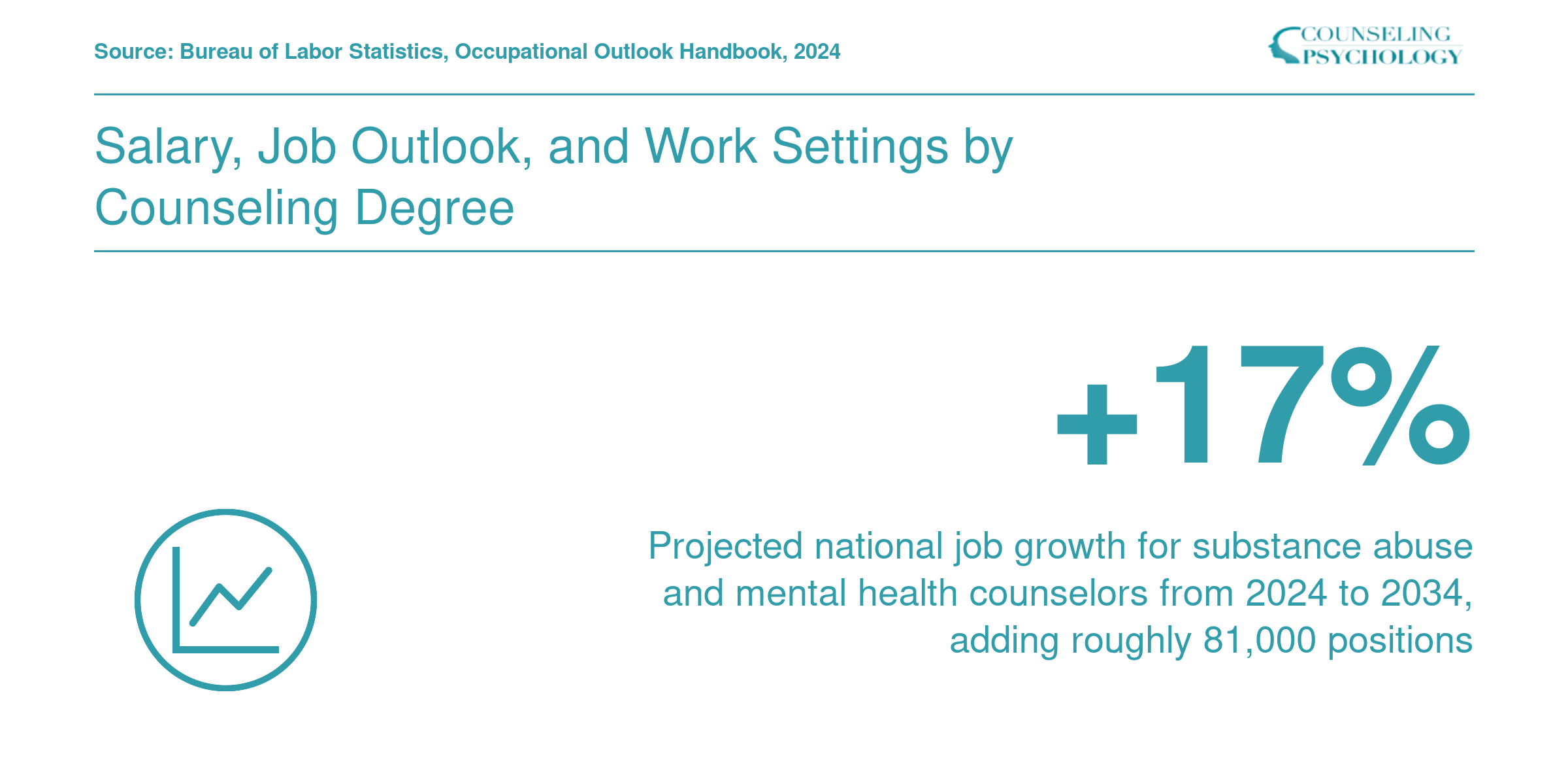 Source: Bureau of Labor Statistics, Occupational Outlook Handbook, 2024

COUNSELING PSYCHOLOGY

Salary, Job Outlook, and Work Settings by Counseling Degree

+17%

Projected national job growth for substance abuse and mental health counselors from 2024 to 2034, adding roughly 81,000 positions